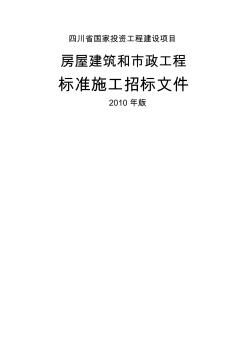 四川省国家投资工程建设项目

房屋建筑和市政工程

标准施工招标文件

2010 年版